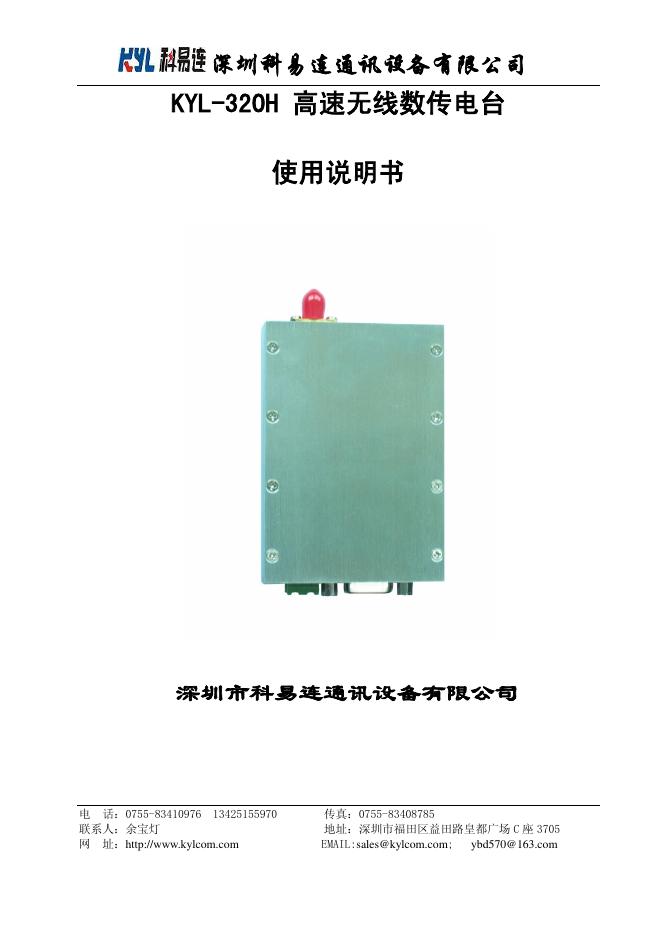 KYL 科易连 深圳科易连通讯设备有限公司

KYL-320H 高速无线数传电台

使用说明书

深圳市科易连通讯设备有限公司

电 话：0755-83410976 13425155970 传真：0755-83408785
联系人：余宝灯 地址：深圳市福田区益田路皇都广场 C 座 3705
网 址：http://www.kylcom.com EMAIL:sales@kylcom.com; ybd570@163.com